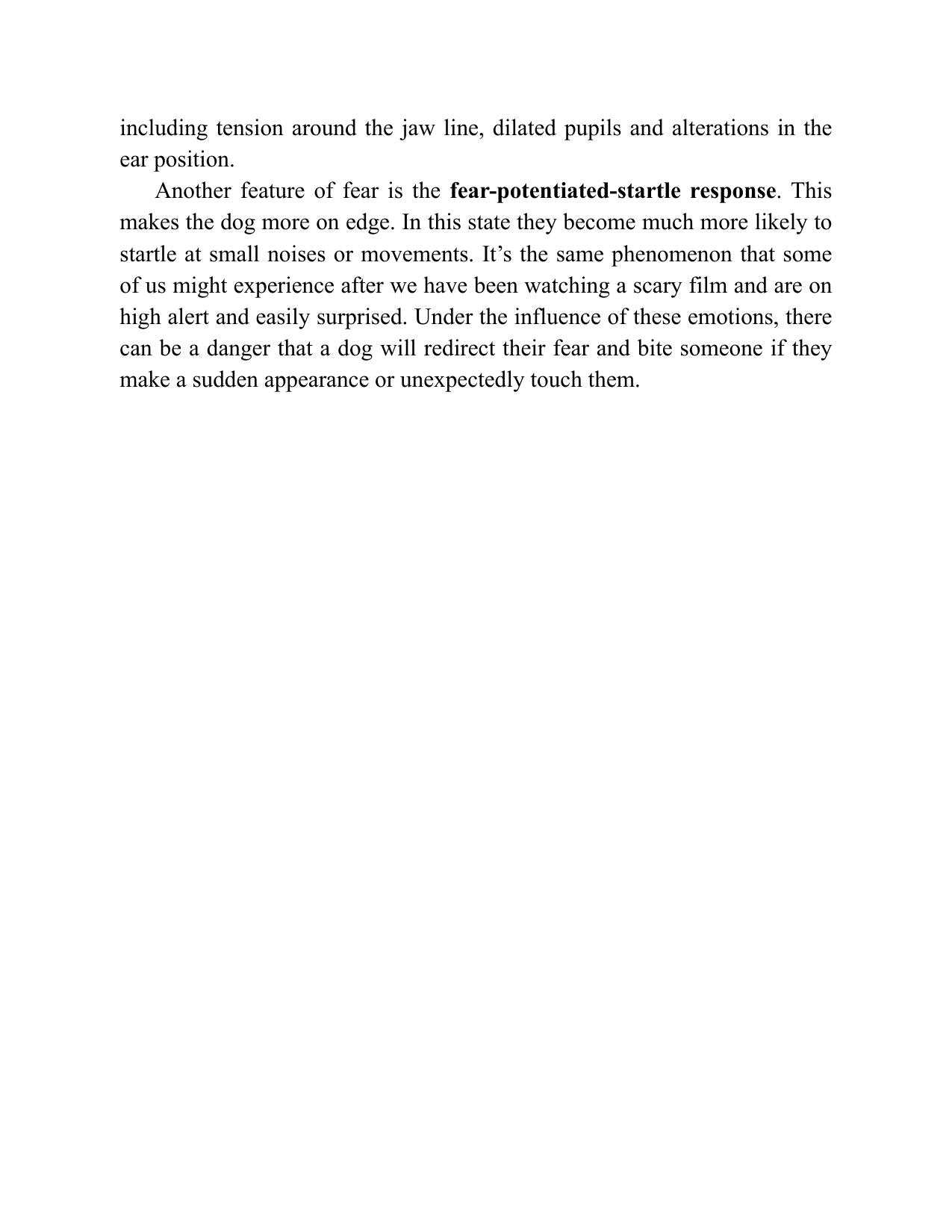 including tension around the jaw line, dilated pupils and alterations in the ear position.

Another feature of fear is the fear-potentiated-startle response. This makes the dog more on edge. In this state they become much more likely to startle at small noises or movements. It's the same phenomenon that some of us might experience after we have been watching a scary film and are on high alert and easily surprised. Under the influence of these emotions, there can be a danger that a dog will redirect their fear and bite someone if they make a sudden appearance or unexpectedly touch them.